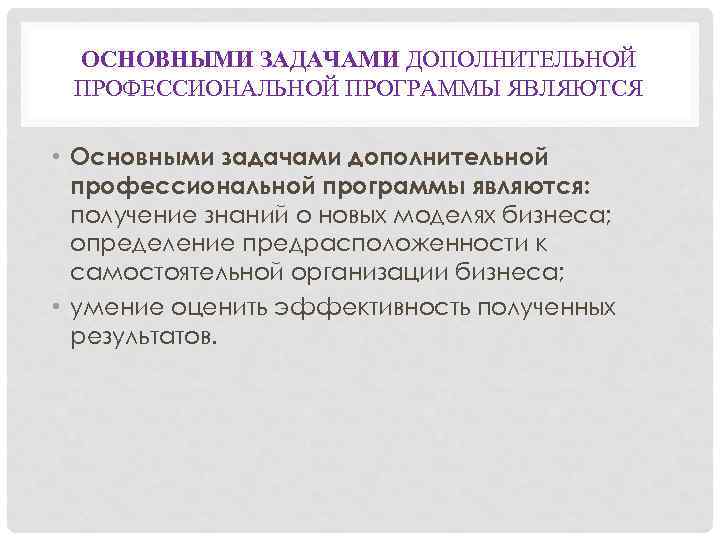 ОСНОВНЫМИ ЗАДАЧАМИ ДОПОЛНИТЕЛЬНОЙ ПРОФЕССИОНАЛЬНОЙ ПРОГРАММЫ ЯВЛЯЮТСЯ

• Основными задачами дополнительной профессиональной программы являются: получение знаний о новых моделях бизнеса; определение предрасположенности к самостоятельной организации бизнеса;
• умение оценить эффективность полученных результатов.